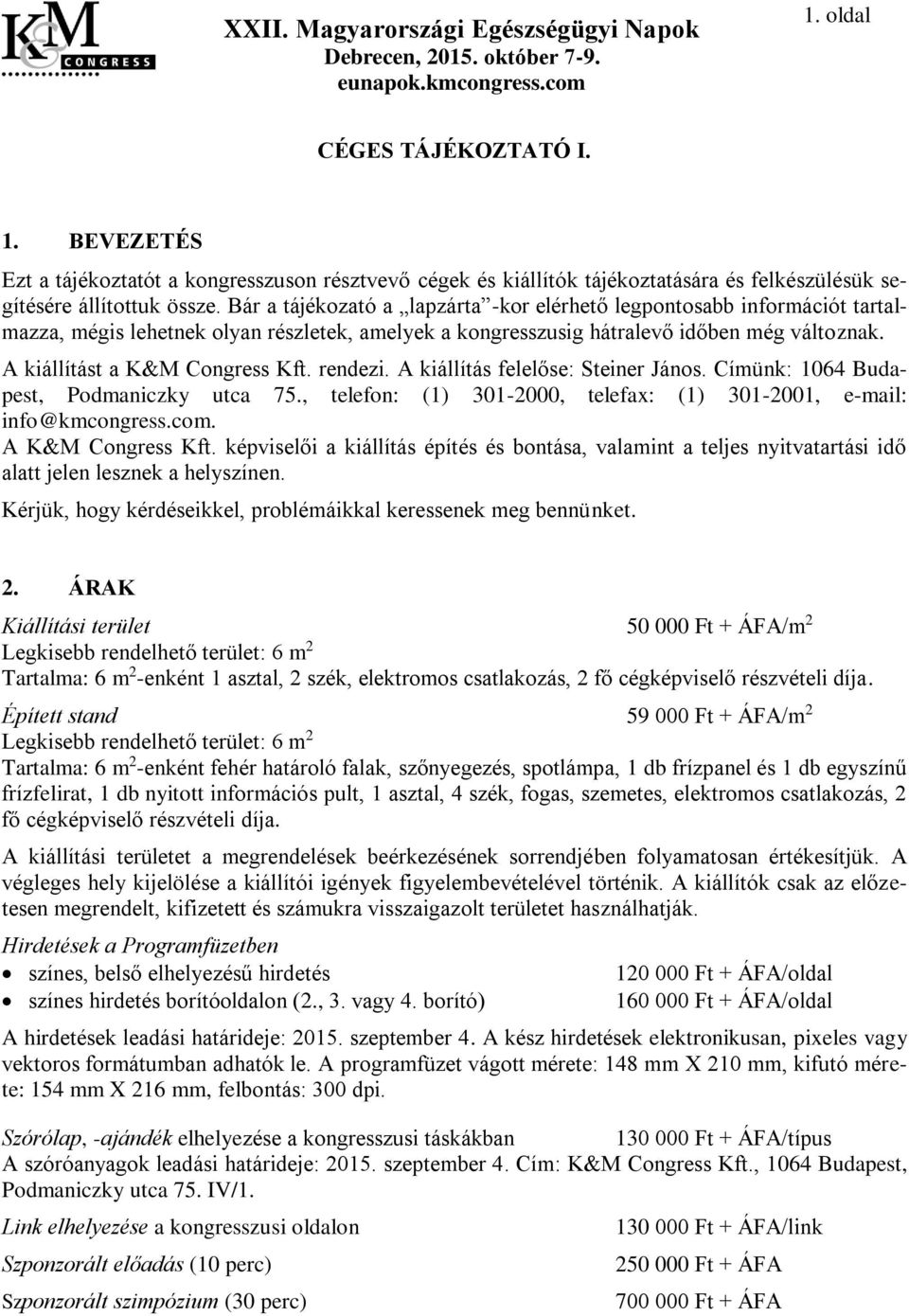 K&M CONGRESS

XXII. Magyarországi Egészségügyi Napok
Debrecen, 2015. október 7-9.
eunapok.kmcongress.com

1. oldal

CÉGES TÁJÉKOZTATÓ I.

1. BEVEZETÉS

Ezt a tájékoztatót a kongresszuson résztvevő cégek és kiállítók tájékoztatására és felkészülésük segítésére állítottuk össze. Bár a tájékozató a „lapzárta”-kor elérhető legpontosabb információt tartalmazza, mégis lehetnek olyan részletek, amelyek a kongresszusig hátralevő időben még változnak.

A kiállítást a K&M Congress Kft. rendezi. A kiállítás felelőse: Steiner János. Címünk: 1064 Budapest, Podmaniczky utca 75., telefon: (1) 301-2000, telefax: (1) 301-2001, e-mail: info@kmcongress.com.

A K&M Congress Kft. képviselői a kiállítás építés és bontása, valamint a teljes nyitvatartási idő alatt jelen lesznek a helyszínen.

Kérjük, hogy kérdéseikkel, problémáikkal keressenek meg bennünket.

2. ÁRAK

Kiállítási terület 50 000 Ft + ÁFA/m$^2$
Legkisebb rendelhető terület: 6 m$^2$
Tartalma: 6 m$^2$-enként 1 asztal, 2 szék, elektromos csatlakozás, 2 fő cégképviselő részvételi díja.

Épített stand 59 000 Ft + ÁFA/m$^2$
Legkisebb rendelhető terület: 6 m$^2$
Tartalma: 6 m$^2$-enként fehér határoló falak, szőnyegezés, spotlámpa, 1 db frízpanel és 1 db egyszínű frízfelirat, 1 db nyitott információs pult, 1 asztal, 4 szék, fogas, szemetes, elektromos csatlakozás, 2 fő cégképviselő részvételi díja.

A kiállítási területet a megrendelések beérkezésének sorrendjében folyamatosan értékesítjük. A végleges hely kijelölése a kiállítói igények figyelembevételével történik. A kiállítók csak az előzetesen megrendelt, kifizetett és számukra visszaigazolt területet használhatják.

Hirdetések a Programfüzetben
• színes, belső elhelyezésű hirdetés 120 000 Ft + ÁFA/oldal
• színes hirdetés borítóoldalon (2., 3. vagy 4. borító) 160 000 Ft + ÁFA/oldal

A hirdetések leadási határideje: 2015. szeptember 4. A kész hirdetések elektronikusan, pixeles vagy vektoros formátumban adhatók le. A programfüzet vágott mérete: 148 mm X 210 mm, kifutó mérete: 154 mm X 216 mm, felbontás: 300 dpi.

Szórólap, -ajándék elhelyezése a kongresszusi táskákban 130 000 Ft + ÁFA/típus
A szóróanyagok leadási határideje: 2015. szeptember 4. Cím: K&M Congress Kft., 1064 Budapest, Podmaniczky utca 75. IV/1.

Link elhelyezése a kongresszusi oldalon 130 000 Ft + ÁFA/link

Szponzorált előadás (10 perc) 250 000 Ft + ÁFA

Szponzorált szimpózium (30 perc) 700 000 Ft + ÁFA